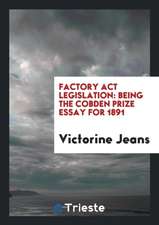 FACTORY ACT LEGISLATION: BEING THE COBDEN PRIZE ESSAY FOR 1891

Victorine Jeans

Trieste